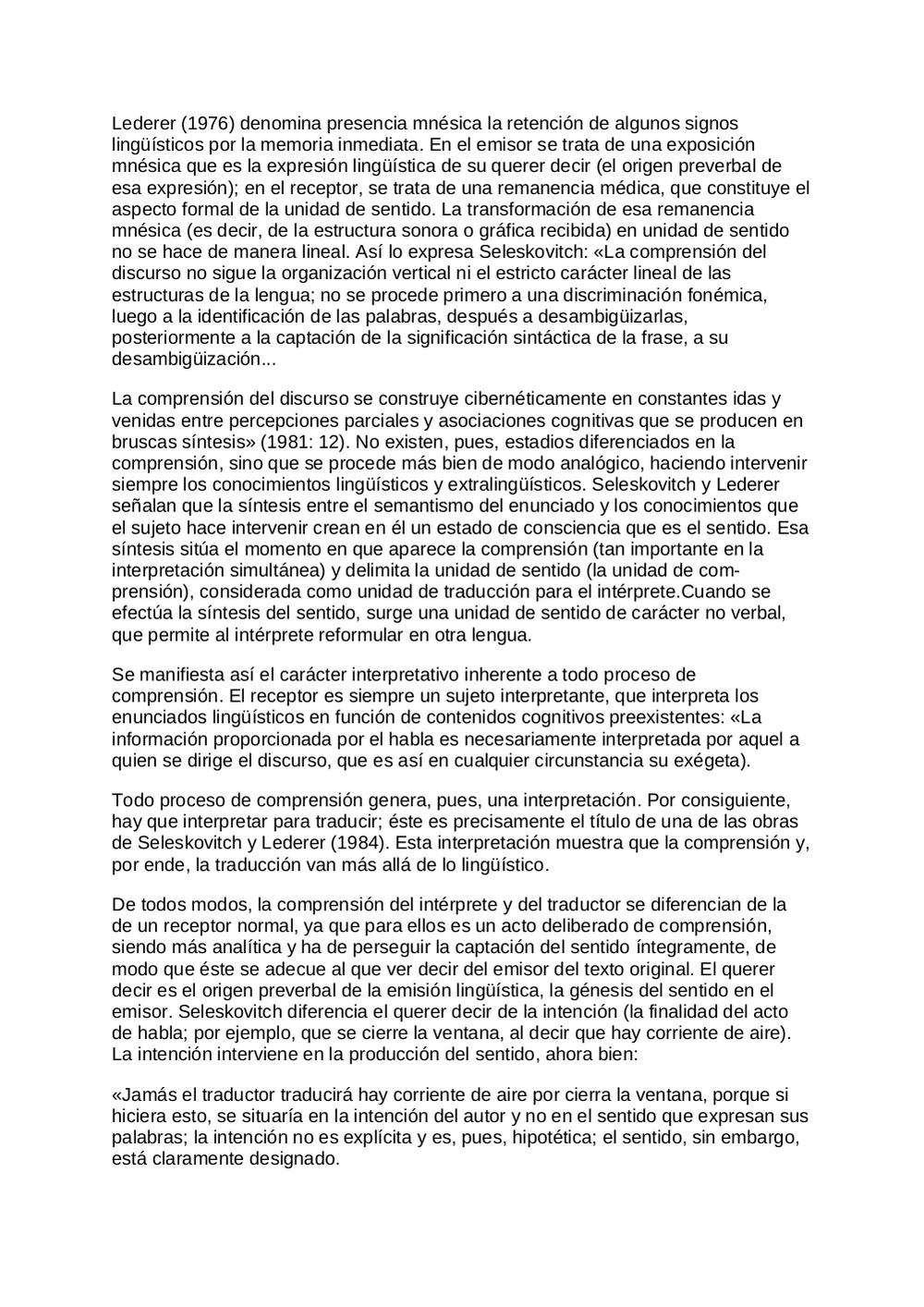 Lederer (1976) denomina presencia mnésica la retención de algunos signos lingüísticos por la memoria inmediata. En el emisor se trata de una exposición mnésica que es la expresión lingüística de su querer decir (el origen preverbal de esa expresión); en el receptor, se trata de una remanencia médica, que constituye el aspecto formal de la unidad de sentido. La transformación de esa remanencia mnésica (es decir, de la estructura sonora o gráfica recibida) en unidad de sentido no se hace de manera lineal. Así lo expresa Seleskovitch: «La comprensión del discurso no sigue la organización vertical ni el estricto carácter lineal de las estructuras de la lengua; no se procede primero a una discriminación fonémica, luego a la identificación de las palabras, después a desambigüizarlas, posteriormente a la captación de la significación sintáctica de la frase, a su desambigüización...

La comprensión del discurso se construye cibernéticamente en constantes idas y venidas entre percepciones parciales y asociaciones cognitivas que se producen en bruscas síntesis» (1981: 12). No existen, pues, estadios diferenciados en la comprensión, sino que se procede más bien de modo analógico, haciendo intervenir siempre los conocimientos lingüísticos y extralingüísticos. Seleskovitch y Lederer señalan que la síntesis entre el semantismo del enunciado y los conocimientos que el sujeto hace intervenir crean en él un estado de consciencia que es el sentido. Esa síntesis sitúa el momento en que aparece la comprensión (tan importante en la interpretación simultánea) y delimita la unidad de sentido (la unidad de comprensión), considerada como unidad de traducción para el intérprete.Cuando se efectúa la síntesis del sentido, surge una unidad de sentido de carácter no verbal, que permite al intérprete reformular en otra lengua.

Se manifiesta así el carácter interpretativo inherente a todo proceso de comprensión. El receptor es siempre un sujeto interpretante, que interpreta los enunciados lingüísticos en función de contenidos cognitivos preexistentes: «La información proporcionada por el habla es necesariamente interpretada por aquel a quien se dirige el discurso, que es así en cualquier circunstancia su exégeta).

Todo proceso de comprensión genera, pues, una interpretación. Por consiguiente, hay que interpretar para traducir; éste es precisamente el título de una de las obras de Seleskovitch y Lederer (1984). Esta interpretación muestra que la comprensión y, por ende, la traducción van más allá de lo lingüístico.

De todos modos, la comprensión del intérprete y del traductor se diferencian de la de un receptor normal, ya que para ellos es un acto deliberado de comprensión, siendo más analítica y ha de perseguir la captación del sentido íntegramente, de modo que éste se adecue al que ver decir del emisor del texto original. El querer decir es el origen preverbal de la emisión lingüística, la génesis del sentido en el emisor. Seleskovitch diferencia el querer decir de la intención (la finalidad del acto de habla; por ejemplo, que se cierre la ventana, al decir que hay corriente de aire). La intención interviene en la producción del sentido, ahora bien:

«Jamás el traductor traducirá hay corriente de aire por cierra la ventana, porque si hiciera esto, se situaría en la intención del autor y no en el sentido que expresan sus palabras; la intención no es explícita y es, pues, hipotética; el sentido, sin embargo, está claramente designado.